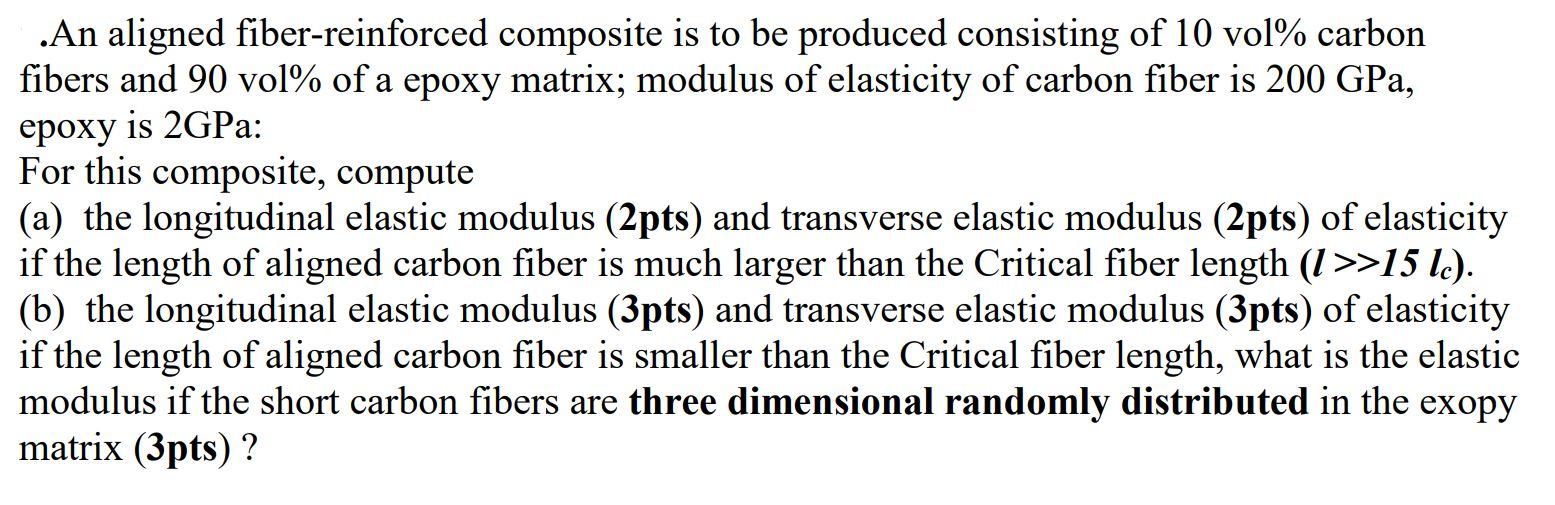 .An aligned fiber-reinforced composite is to be produced consisting of 10 vol% carbon fibers and 90 vol% of a epoxy matrix; modulus of elasticity of carbon fiber is 200 GPa, epoxy is 2GPa:
For this composite, compute
(a) the longitudinal elastic modulus (2pts) and transverse elastic modulus (2pts) of elasticity if the length of aligned carbon fiber is much larger than the Critical fiber length ($l >> 15\ l_c$).
(b) the longitudinal elastic modulus (3pts) and transverse elastic modulus (3pts) of elasticity if the length of aligned carbon fiber is smaller than the Critical fiber length, what is the elastic modulus if the short carbon fibers are three dimensional randomly distributed in the exopy matrix (3pts) ?